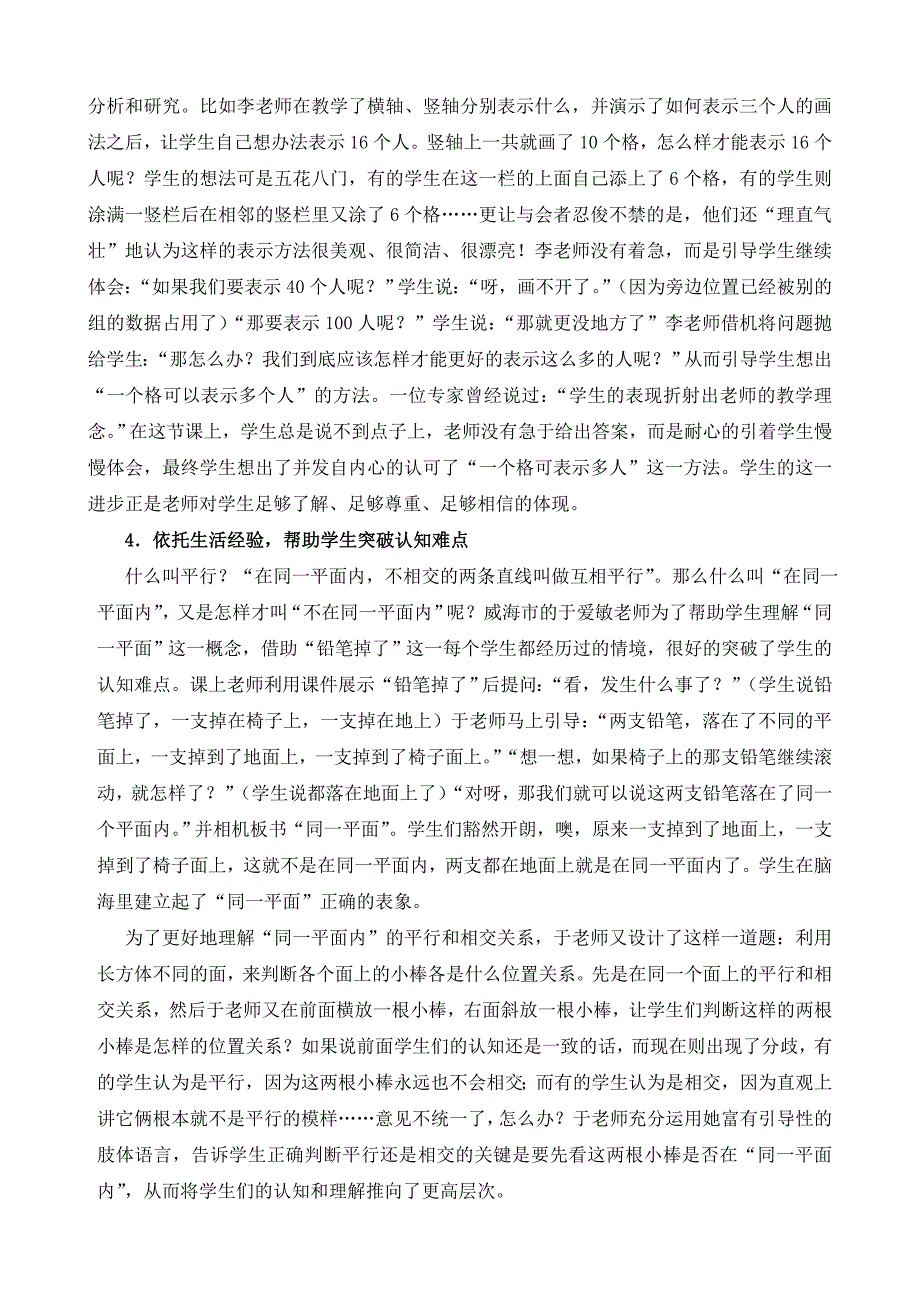 分析和研究。比如李老师在教学了横轴、竖轴分别表示什么，并演示了如何表示三个人的画法之后，让学生自己想办法表示 16 个人。竖轴上一共就画了 10 个格，怎么样才能表示 16 个人呢？学生的想法可是五花八门，有的学生在这一栏的上面自己添上了 6 个格，有的学生则涂满一竖栏后在相邻的竖栏里又涂了 6 个格……更让与会者忍俊不禁的是，他们还“理直气壮”地认为这样的表示方法很美观、很简洁、很漂亮！李老师没有着急，而是引导学生继续体会：“如果我们要表示 40 个人呢？”学生说：“呀，画不开了。”（因为旁边位置已经被别的组的数据占用了）“那要表示 100 人呢？”学生说：“那就更没地方了”李老师借机将问题抛给学生：“那怎么办？我们到底应该怎样才能更好的表示这么多的人呢？”从而引导学生想出“一个格可以表示多个人”的方法。一位专家曾经说过：“学生的表现折射出老师的教学理念。”在这节课上，学生总是说不到点子上，老师没有急于给出答案，而是耐心的引着学生慢慢体会，最终学生想出了并发自内心的认可了“一个格可表示多人”这一方法。学生的这一进步正是老师对学生足够了解、足够尊重、足够相信的体现。

4．依托生活经验，帮助学生突破认知难点

什么叫平行？“在同一平面内，不相交的两条直线叫做互相平行”。那么什么叫“在同一平面内”，又是怎样才叫“不在同一平面内”呢？威海市的于爱敏老师为了帮助学生理解“同一平面”这一概念，借助“铅笔掉了”这一每个学生都经历过的情境，很好的突破了学生的认知难点。课上老师利用课件展示“铅笔掉了”后提问：“看，发生什么事了？”（学生说铅笔掉了，一支掉在椅子上，一支掉在地上）于老师马上引导：“两支铅笔，落在了不同的平面上，一支掉到了地面上，一支掉到了椅子面上。”“想一想，如果椅子上的那支铅笔继续滚动，就怎样了？”（学生说都落在地面上了）“对呀，那我们就可以说这两支铅笔落在了同一个平面内。”并相机板书“同一平面”。学生们豁然开朗，噢，原来一支掉到了地面上，一支掉到了椅子面上，这就不是在同一平面内，两支都在地面上就是在同一平面内了。学生在脑海里建立起了“同一平面”正确的表象。

为了更好地理解“同一平面内”的平行和相交关系，于老师又设计了这样一道题：利用长方体不同的面，来判断各个面上的小棒各是什么位置关系。先是在同一个面上的平行和相交关系，然后于老师又在前面横放一根小棒，右面斜放一根小棒，让学生们判断这样的两根小棒是怎样的位置关系？如果说前面学生们的认知还是一致的话，而现在则出现了分歧，有的学生认为是平行，因为这两根小棒永远也不会相交；而有的学生认为是相交，因为直观上讲它俩根本就不是平行的模样……意见不统一了，怎么办？于老师充分运用她富有引导性的肢体语言，告诉学生正确判断平行还是相交的关键是要先看这两根小棒是否在“同一平面内”，从而将学生们的认知和理解推向了更高层次。